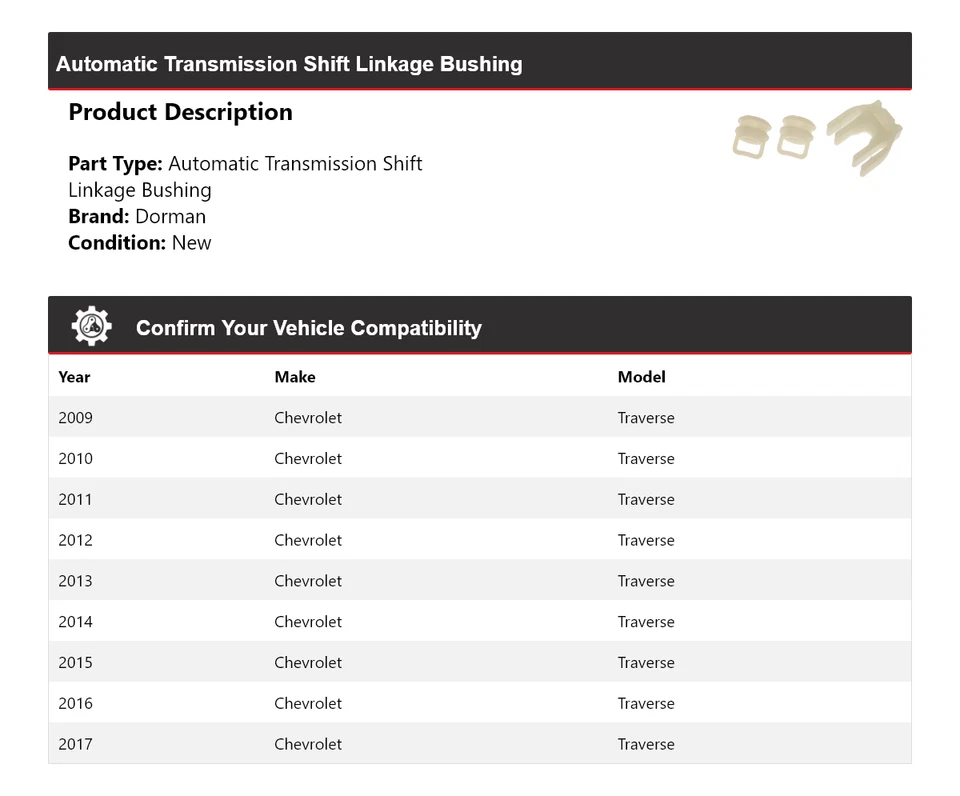 Automatic Transmission Shift Linkage Bushing

Product Description

Part Type: Automatic Transmission Shift Linkage Bushing
Brand: Dorman
Condition: New

Confirm Your Vehicle Compatibility

| Year | Make | Model |
|---|---|---|
| 2009 | Chevrolet | Traverse |
| 2010 | Chevrolet | Traverse |
| 2011 | Chevrolet | Traverse |
| 2012 | Chevrolet | Traverse |
| 2013 | Chevrolet | Traverse |
| 2014 | Chevrolet | Traverse |
| 2015 | Chevrolet | Traverse |
| 2016 | Chevrolet | Traverse |
| 2017 | Chevrolet | Traverse |